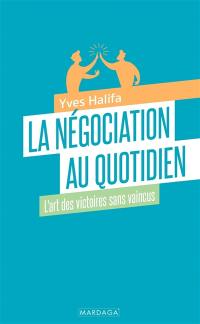 Yves Halifa

LA NÉGOCIATION AU QUOTIDIEN

L'art des victoires sans vaincus

MARDAGA